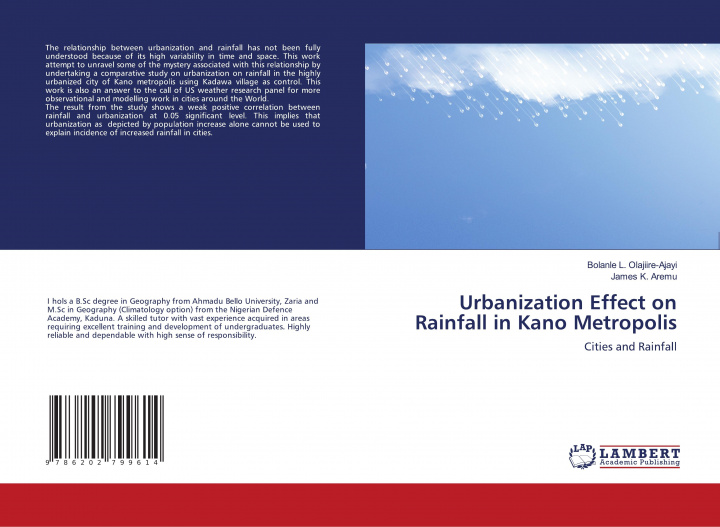 The relationship between urbanization and rainfall has not been fully understood because of its high variability in time and space. This work attempt to unravel some of the mystery associated with this relationship by undertaking a comparative study on urbanization on rainfall in the highly urbanized city of Kano metropolis using Kadawa village as control. This work is also an answer to the call of US weather research panel for more observational and modelling work in cities around the World.
The result from the study shows a weak positive correlation between rainfall and urbanization at 0.05 significant level. This implies that urbanization as depicted by population increase alone cannot be used to explain incidence of increased rainfall in cities.

I hols a B.Sc degree in Geography from Ahmadu Bello University, Zaria and M.Sc in Geography (Climatology option) from the Nigerian Defence Academy, Kaduna. A skilled tutor with vast experience acquired in areas requiring excellent training and development of undergraduates. Highly reliable and dependable with high sense of responsibility.

9 786202 799614

Bolanle L. Olajiire-Ajayi
James K. Aremu

Urbanization Effect on Rainfall in Kano Metropolis

Cities and Rainfall

LAP LAMBERT Academic Publishing